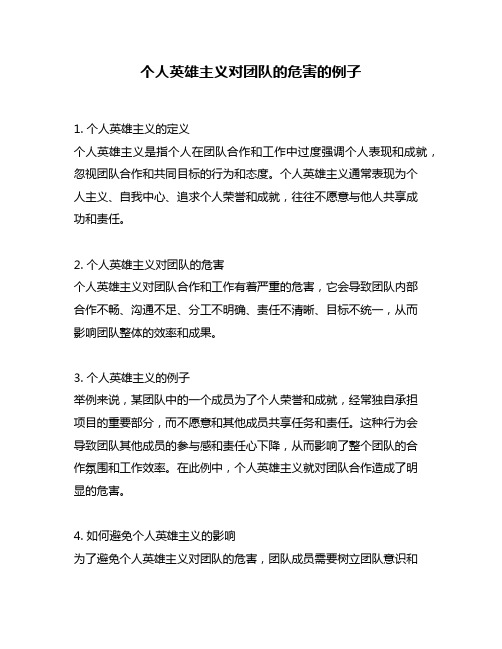 个人英雄主义对团队的危害的例子

1. 个人英雄主义的定义
个人英雄主义是指个人在团队合作和工作中过度强调个人表现和成就，忽视团队合作和共同目标的行为和态度。个人英雄主义通常表现为个人主义、自我中心、追求个人荣誉和成就，往往不愿意与他人共享成功和责任。

2. 个人英雄主义对团队的危害
个人英雄主义对团队合作和工作有着严重的危害，它会导致团队内部合作不畅、沟通不足、分工不明确、责任不清晰、目标不统一，从而影响团队整体的效率和成果。

3. 个人英雄主义的例子
举例来说，某团队中的一个成员为了个人荣誉和成就，经常独自承担项目的重要部分，而不愿意和其他成员共享任务和责任。这种行为会导致团队其他成员的参与感和责任心下降，从而影响了整个团队的合作氛围和工作效率。在此例中，个人英雄主义就对团队合作造成了明显的危害。

4. 如何避免个人英雄主义的影响
为了避免个人英雄主义对团队的危害，团队成员需要树立团队意识和